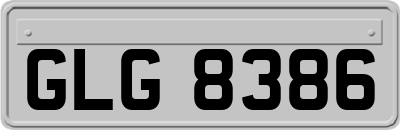 GLG 8386